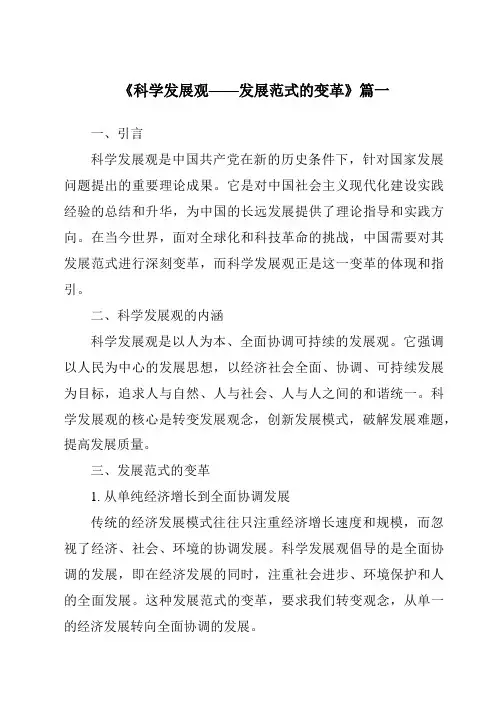 《科学发展观——发展范式的变革》篇一

一、引言

科学发展观是中国共产党在新的历史条件下，针对国家发展问题提出的重要理论成果。它是对中国社会主义现代化建设实践经验的总结和升华，为中国的长远发展提供了理论指导和实践方向。在当今世界，面对全球化和科技革命的挑战，中国需要对其发展范式进行深刻变革，而科学发展观正是这一变革的体现和指引。

二、科学发展观的内涵

科学发展观是以人为本、全面协调可持续的发展观。它强调以人民为中心的发展思想，以经济社会全面、协调、可持续发展为目标，追求人与自然、人与社会、人与人之间的和谐统一。科学发展观的核心是转变发展观念，创新发展模式，破解发展难题，提高发展质量。

三、发展范式的变革

1. 从单纯经济增长到全面协调发展

传统的经济发展模式往往只注重经济增长速度和规模，而忽视了经济、社会、环境的协调发展。科学发展观倡导的是全面协调的发展，即在经济发展的同时，注重社会进步、环境保护和人的全面发展。这种发展范式的变革，要求我们转变观念，从单一的经济发展转向全面协调的发展。